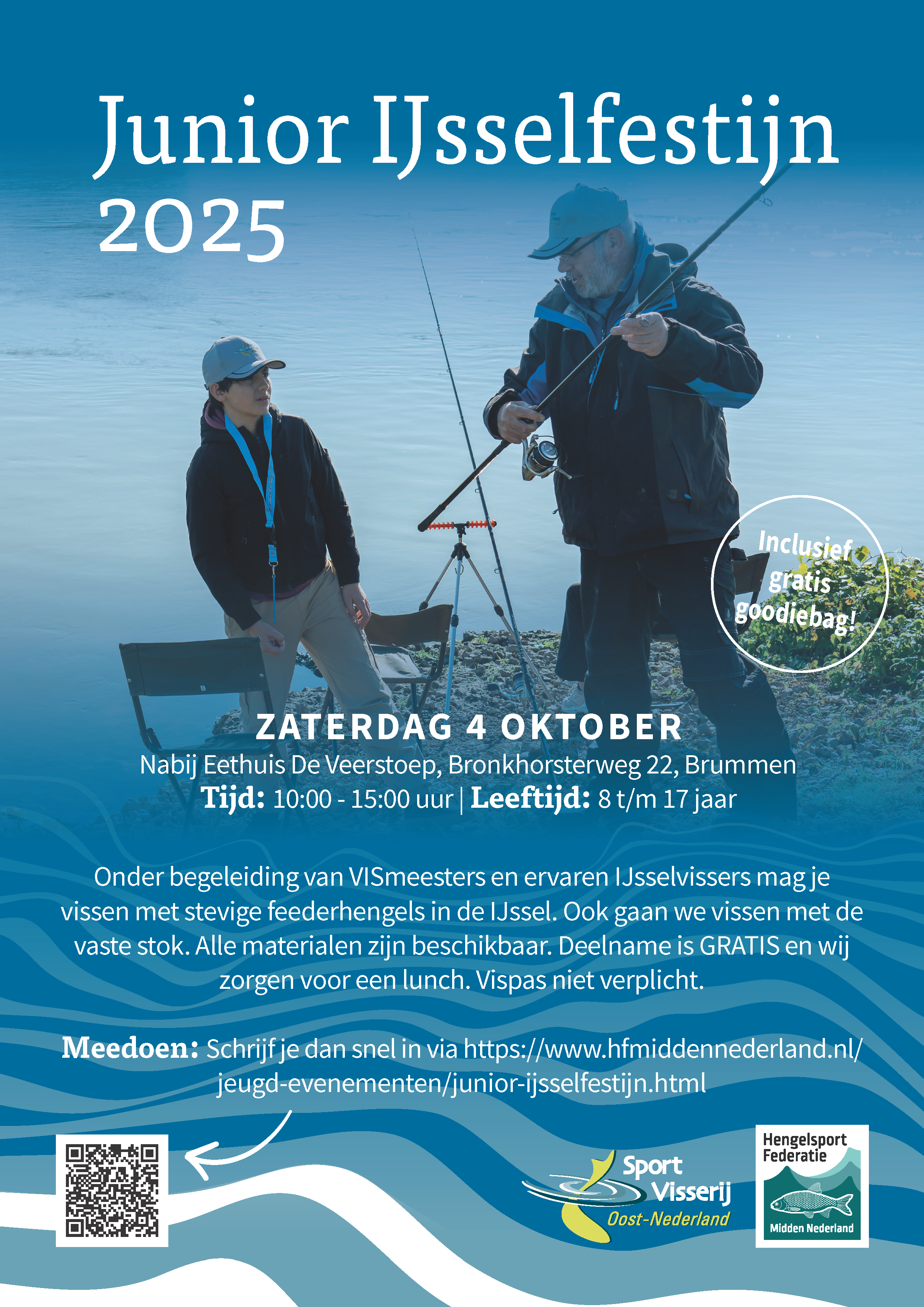 Junior IJsselfestijn 2025

Inclusief gratis goodiebag!

ZATERDAG 4 OKTOBER

Nabij Eethuis De Veerstoep, Bronkhorsterweg 22, Brummen

Tijd: 10:00 - 15:00 uur | Leeftijd: 8 t/m 17 jaar

Onder begeleiding van VISmeesters en ervaren IJsselvissers mag je vissen met stevige feederhengels in de IJssel. Ook gaan we vissen met de vaste stok. Alle materialen zijn beschikbaar. Deelname is GRATIS en wij zorgen voor een lunch. Vispas niet verplicht.

Meedoen: Schrijf je dan snel in via https://www.hfmiddennederland.nl/jeugd-evenementen/junior-ijsselfestijn.html

Sport Visserij Oost-Nederland

Hengelsport Federatie
Midden Nederland